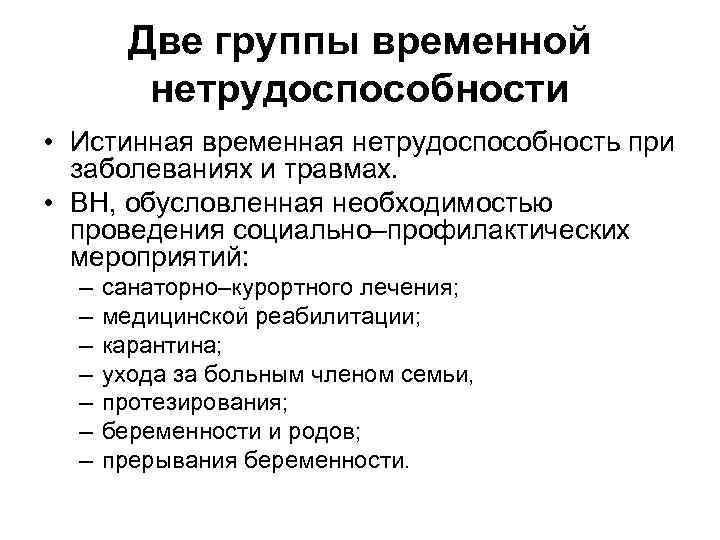 Две группы временной нетрудоспособности

• Истинная временная нетрудоспособность при заболеваниях и травмах.
• ВН, обусловленная необходимостью проведения социально–профилактических мероприятий:
– санаторно–курортного лечения;
– медицинской реабилитации;
– карантина;
– ухода за больным членом семьи,
– протезирования;
– беременности и родов;
– прерывания беременности.